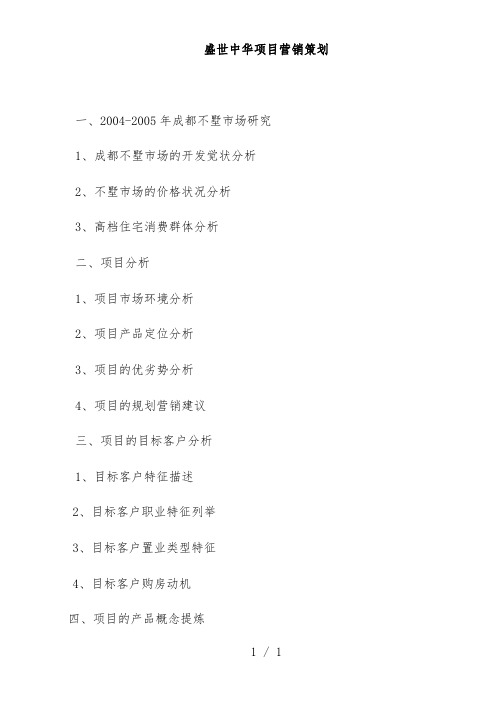 盛世中华项目营销策划

一、2004-2005年成都不墅市场研究

1、成都不墅市场的开发觉状分析

2、不墅市场的价格状况分析

3、高档住宅消费群体分析

二、项目分析

1、项目市场环境分析

2、项目产品定位分析

3、项目的优劣势分析

4、项目的规划营销建议

三、项目的目标客户分析

1、目标客户特征描述

2、目标客户职业特征列举

3、目标客户置业类型特征

4、目标客户购房动机

四、项目的产品概念提炼

1 / 1